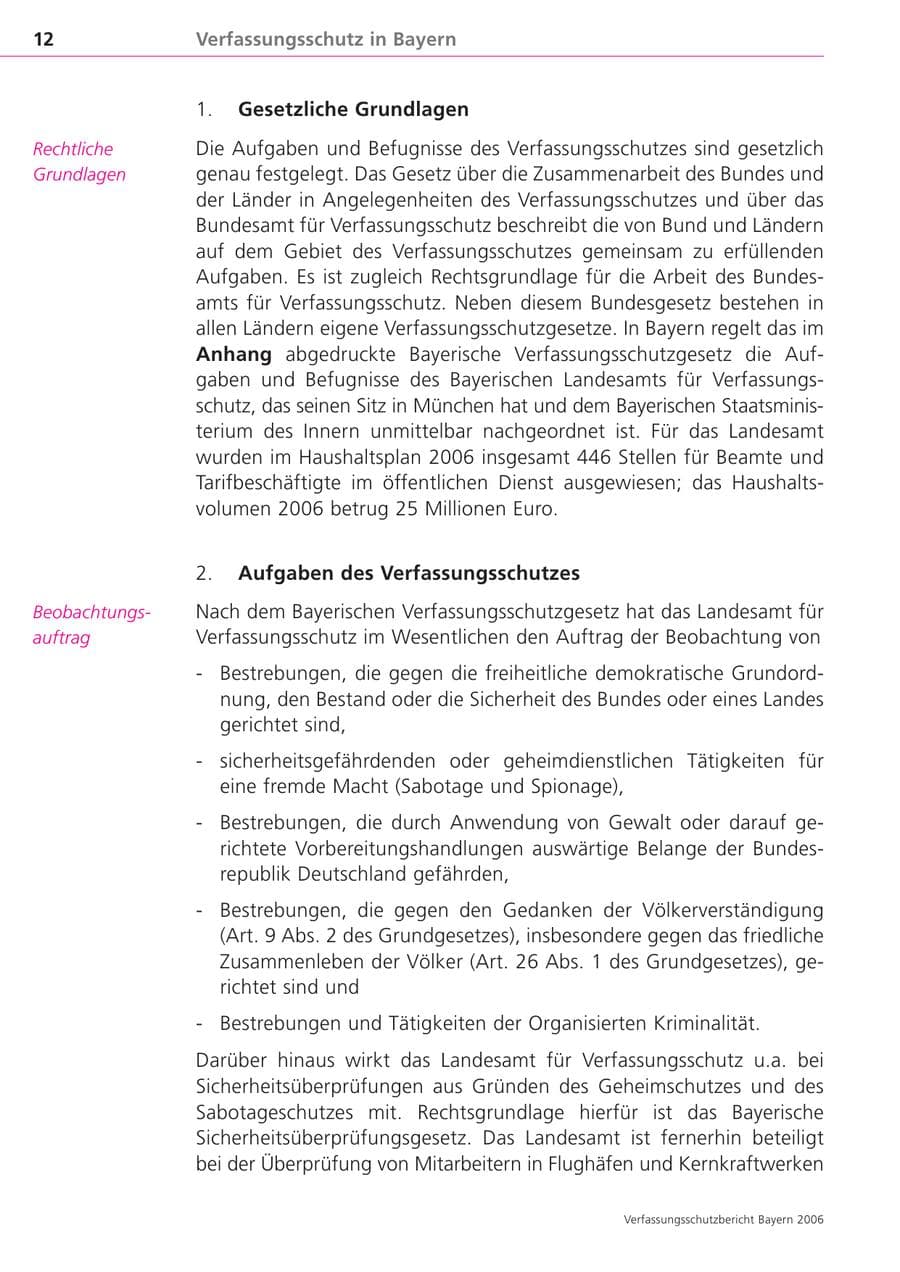 12 Verfassungsschutz in Bayern

1. Gesetzliche Grundlagen

Rechtliche Grundlagen

Die Aufgaben und Befugnisse des Verfassungsschutzes sind gesetzlich genau festgelegt. Das Gesetz über die Zusammenarbeit des Bundes und der Länder in Angelegenheiten des Verfassungsschutzes und über das Bundesamt für Verfassungsschutz beschreibt die von Bund und Ländern auf dem Gebiet des Verfassungsschutzes gemeinsam zu erfüllenden Aufgaben. Es ist zugleich Rechtsgrundlage für die Arbeit des Bundesamts für Verfassungsschutz. Neben diesem Bundesgesetz bestehen in allen Ländern eigene Verfassungsschutzgesetze. In Bayern regelt das im Anhang abgedruckte Bayerische Verfassungsschutzgesetz die Aufgaben und Befugnisse des Bayerischen Landesamts für Verfassungsschutz, das seinen Sitz in München hat und dem Bayerischen Staatsministerium des Innern unmittelbar nachgeordnet ist. Für das Landesamt wurden im Haushaltsplan 2006 insgesamt 446 Stellen für Beamte und Tarifbeschäftigte im öffentlichen Dienst ausgewiesen; das Haushaltsvolumen 2006 betrug 25 Millionen Euro.

2. Aufgaben des Verfassungsschutzes

Beobachtungsauftrag

Nach dem Bayerischen Verfassungsschutzgesetz hat das Landesamt für Verfassungsschutz im Wesentlichen den Auftrag der Beobachtung von

- Bestrebungen, die gegen die freiheitliche demokratische Grundordnung, den Bestand oder die Sicherheit des Bundes oder eines Landes gerichtet sind,

- sicherheitsgefährdenden oder geheimdienstlichen Tätigkeiten für eine fremde Macht (Sabotage und Spionage),

- Bestrebungen, die durch Anwendung von Gewalt oder darauf gerichtete Vorbereitungshandlungen auswärtige Belange der Bundesrepublik Deutschland gefährden,

- Bestrebungen, die gegen den Gedanken der Völkerverständigung (Art. 9 Abs. 2 des Grundgesetzes), insbesondere gegen das friedliche Zusammenleben der Völker (Art. 26 Abs. 1 des Grundgesetzes), gerichtet sind und

- Bestrebungen und Tätigkeiten der Organisierten Kriminalität.

Darüber hinaus wirkt das Landesamt für Verfassungsschutz u.a. bei Sicherheitsüberprüfungen aus Gründen des Geheimschutzes und des Sabotageschutzes mit. Rechtsgrundlage hierfür ist das Bayerische Sicherheitsüberprüfungsgesetz. Das Landesamt ist fernerhin beteiligt bei der Überprüfung von Mitarbeitern in Flughäfen und Kernkraftwerken

Verfassungsschutzbericht Bayern 2006